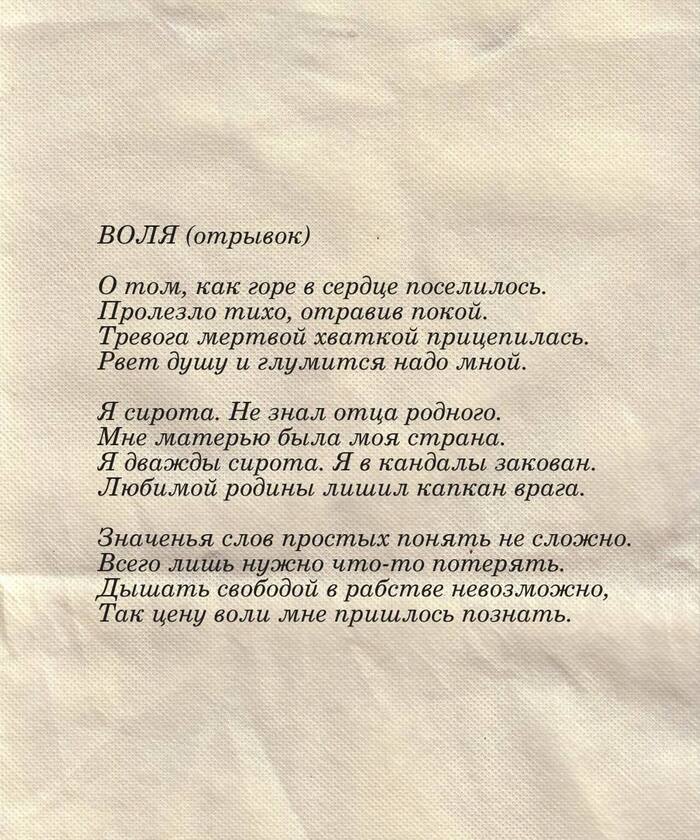 ВОЛЯ (отрывок)

О том, как горе в сердце поселилось.
Пролезло тихо, отравив покой.
Тревога мертвой хваткой прицепилась.
Рвет душу и глумится надо мной.

Я сирота. Не знал отца родного.
Мне матерью была моя страна.
Я дважды сирота. Я в кандалы закован.
Любимой родины лишил капкан врага.

Значенья слов простых понять не сложно.
Всего лишь нужно что-то потерять.
Дышать свободой в рабстве невозможно,
Так цену воли мне пришлось познать.